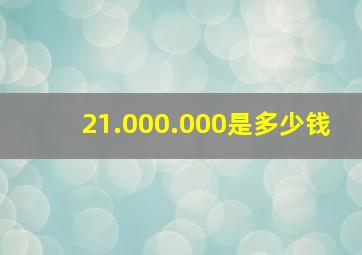 21.000.000是多少钱